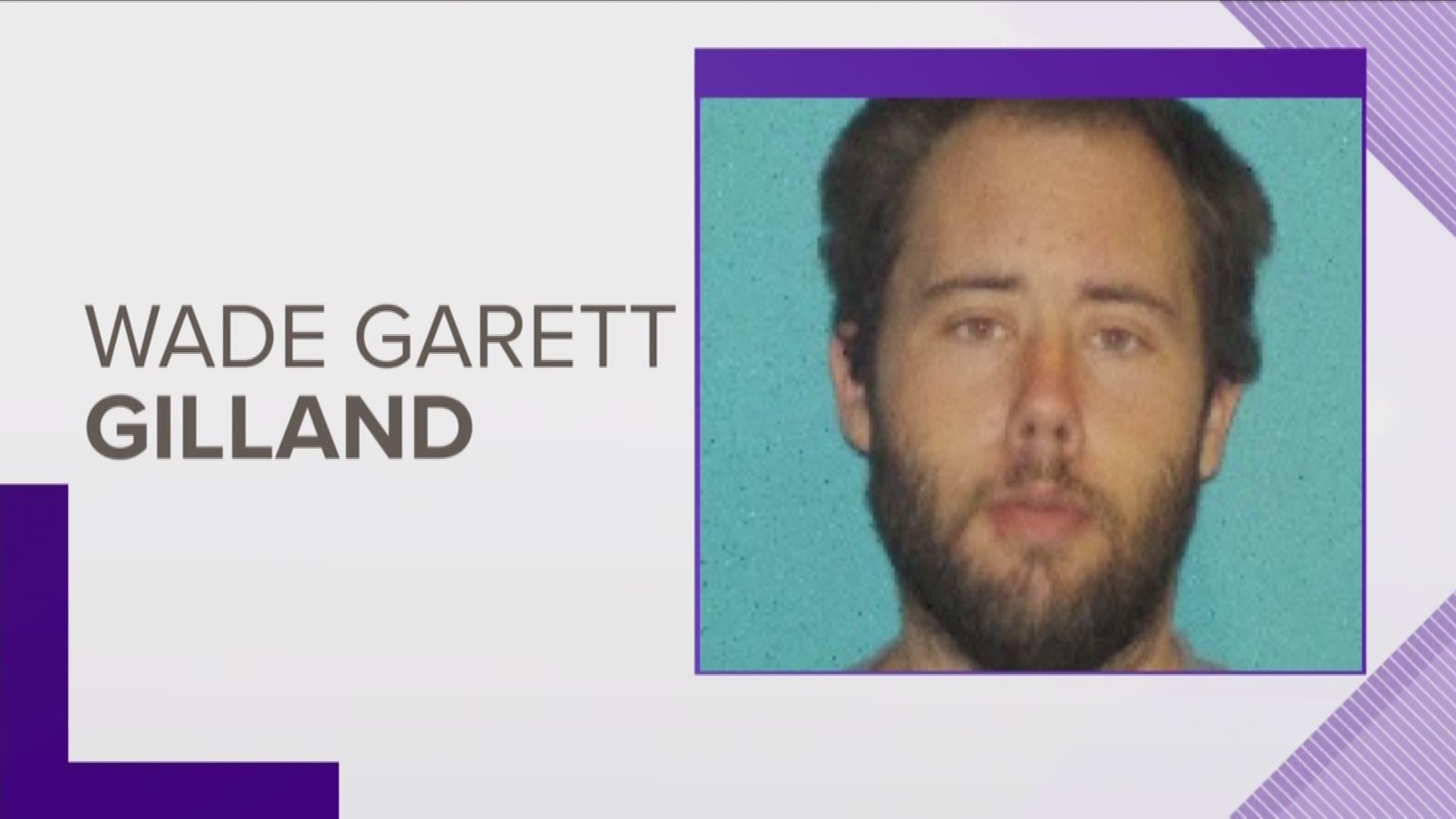 WADE GARETT
GILLAND